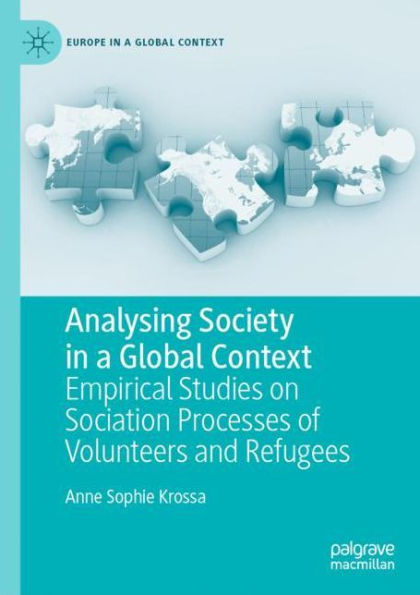 EUROPE IN A GLOBAL CONTEXT

Analysing Society in a Global Context
Empirical Studies on Sociation Processes of Volunteers and Refugees

Anne Sophie Krossa

palgrave macmillan